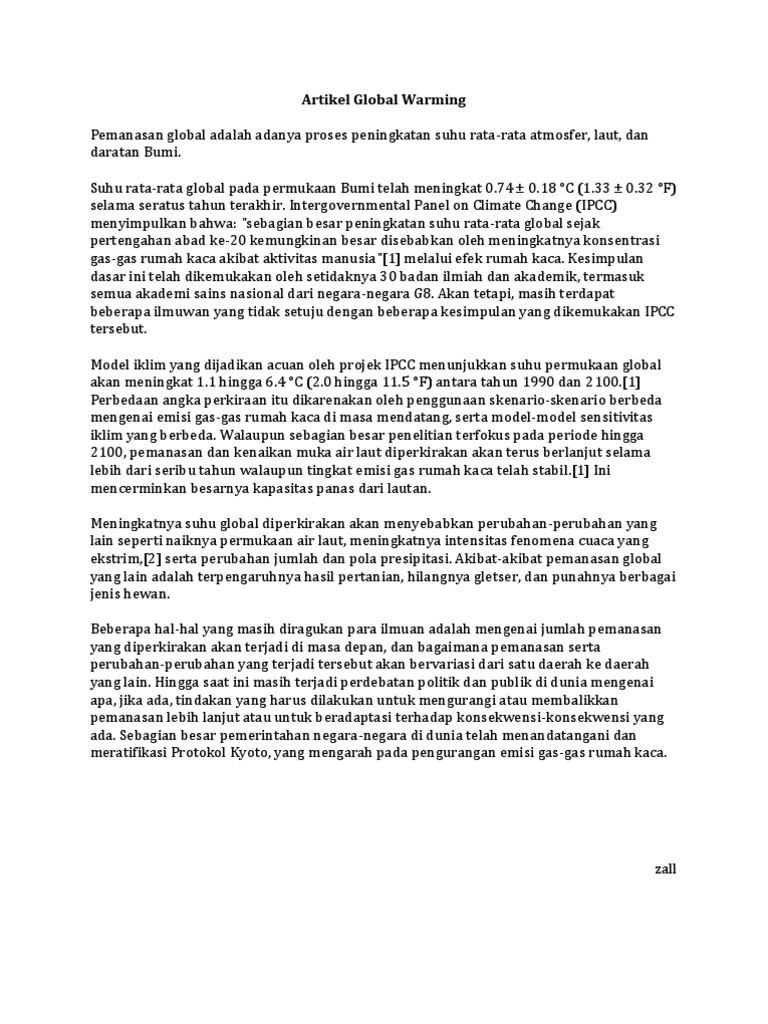 Artikel Global Warming

Pemanasan global adalah adanya proses peningkatan suhu rata-rata atmosfer, laut, dan daratan Bumi.

Suhu rata-rata global pada permukaan Bumi telah meningkat 0.74 ± 0.18 °C (1.33 ± 0.32 °F) selama seratus tahun terakhir. Intergovernmental Panel on Climate Change (IPCC) menyimpulkan bahwa: "sebagian besar peningkatan suhu rata-rata global sejak pertengahan abad ke-20 kemungkinan besar disebabkan oleh meningkatnya konsentrasi gas-gas rumah kaca akibat aktivitas manusia"[1] melalui efek rumah kaca. Kesimpulan dasar ini telah dikemukakan oleh setidaknya 30 badan ilmiah dan akademik, termasuk semua akademi sains nasional dari negara-negara G8. Akan tetapi, masih terdapat beberapa ilmuwan yang tidak setuju dengan beberapa kesimpulan yang dikemukakan IPCC tersebut.

Model iklim yang dijadikan acuan oleh projek IPCC menunjukkan suhu permukaan global akan meningkat 1.1 hingga 6.4 °C (2.0 hingga 11.5 °F) antara tahun 1990 dan 2100.[1] Perbedaan angka perkiraan itu dikarenakan oleh penggunaan skenario-skenario berbeda mengenai emisi gas-gas rumah kaca di masa mendatang, serta model-model sensitivitas iklim yang berbeda. Walaupun sebagian besar penelitian terfokus pada periode hingga 2100, pemanasan dan kenaikan muka air laut diperkirakan akan terus berlanjut selama lebih dari seribu tahun walaupun tingkat emisi gas rumah kaca telah stabil.[1] Ini mencerminkan besarnya kapasitas panas dari lautan.

Meningkatnya suhu global diperkirakan akan menyebabkan perubahan-perubahan yang lain seperti naiknya permukaan air laut, meningkatnya intensitas fenomena cuaca yang ekstrim,[2] serta perubahan jumlah dan pola presipitasi. Akibat-akibat pemanasan global yang lain adalah terpengaruhnya hasil pertanian, hilangnya gletser, dan punahnya berbagai jenis hewan.

Beberapa hal-hal yang masih diragukan para ilmuan adalah mengenai jumlah pemanasan yang diperkirakan akan terjadi di masa depan, dan bagaimana pemanasan serta perubahan-perubahan yang terjadi tersebut akan bervariasi dari satu daerah ke daerah yang lain. Hingga saat ini masih terjadi perdebatan politik dan publik di dunia mengenai apa, jika ada, tindakan yang harus dilakukan untuk mengurangi atau membalikkan pemanasan lebih lanjut atau untuk beradaptasi terhadap konsekwensi-konsekwensi yang ada. Sebagian besar pemerintahan negara-negara di dunia telah menandatangani dan meratifikasi Protokol Kyoto, yang mengarah pada pengurangan emisi gas-gas rumah kaca.

zall